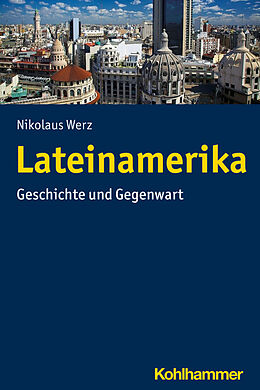 Nikolaus Werz

Lateinamerika

Geschichte und Gegenwart

Kohlhammer